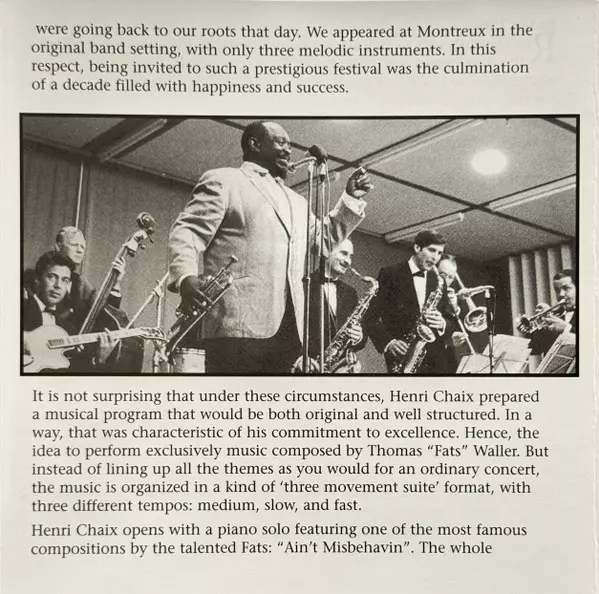 were going back to our roots that day. We appeared at Montreux in the original band setting, with only three melodic instruments. In this respect, being invited to such a prestigious festival was the culmination of a decade filled with happiness and success.

It is not surprising that under these circumstances, Henri Chaix prepared a musical program that would be both original and well structured. In a way, that was characteristic of his commitment to excellence. Hence, the idea to perform exclusively music composed by Thomas "Fats" Waller. But instead of lining up all the themes as you would for an ordinary concert, the music is organized in a kind of 'three movement suite' format, with three different tempos: medium, slow, and fast.

Henri Chaix opens with a piano solo featuring one of the most famous compositions by the talented Fats: "Ain't Misbehavin". The whole